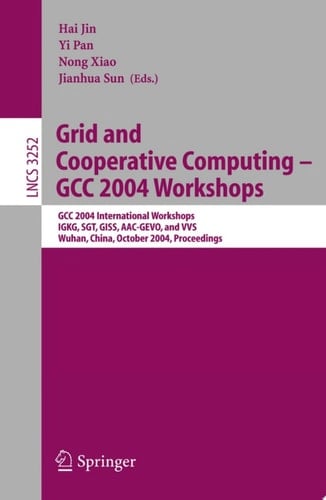 Hai Jin
Yi Pan
Nong Xiao
Jianhua Sun (Eds.)

LNCS 3252

Grid and Cooperative Computing – GCC 2004 Workshops

GCC 2004 International Workshops
IGKG, SGT, GISS, AAC-GEVO, and VVS
Wuhan, China, October 2004, Proceedings

Springer